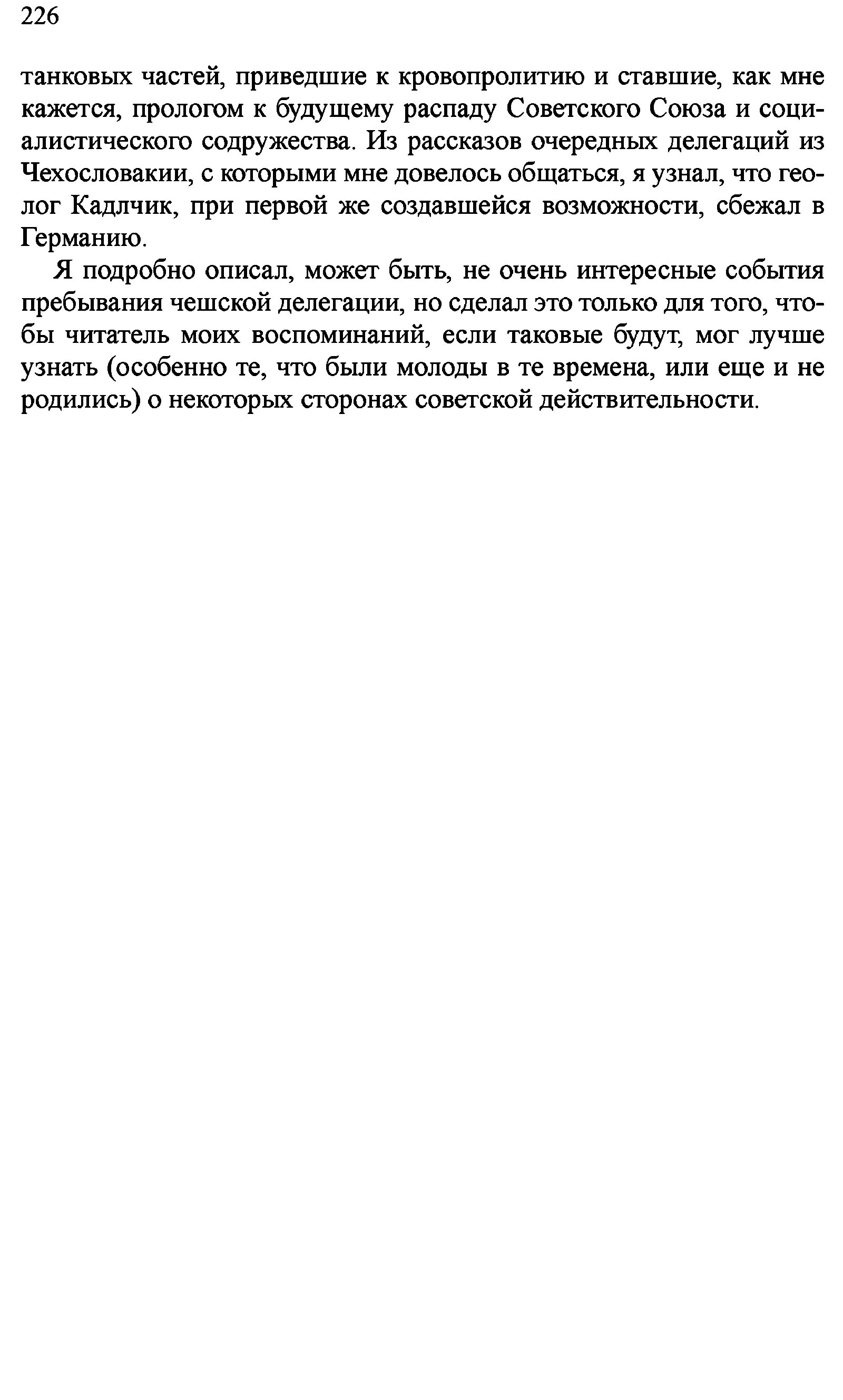 226

танковых частей, приведшие к кровопролитию и ставшие, как мне кажется, прологом к будущему распаду Советского Союза и социалистического содружества. Из рассказов очередных делегаций из Чехословакии, с которыми мне довелось общаться, я узнал, что геолог Кадлчик, при первой же создавшейся возможности, сбежал в Германию.

Я подробно описал, может быть, не очень интересные события пребывания чешской делегации, но сделал это только для того, чтобы читатель моих воспоминаний, если таковые будут, мог лучше узнать (особенно те, что были молоды в те времена, или еще и не родились) о некоторых сторонах советской действительности.